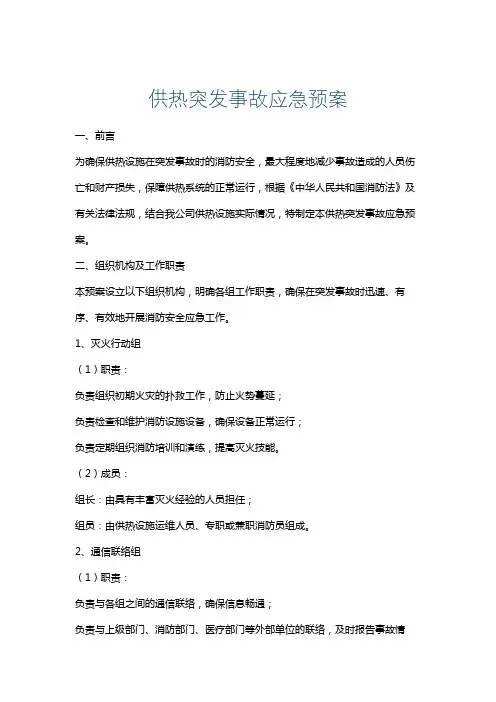 供热突发事故应急预案

一、前言

为确保供热设施在突发事故时的消防安全，最大程度地减少事故造成的人员伤亡和财产损失，保障供热系统的正常运行，根据《中华人民共和国消防法》及有关法律法规，结合我公司供热设施实际情况，特制定本供热突发事故应急预案。

二、组织机构及工作职责

本预案设立以下组织机构，明确各组工作职责，确保在突发事故时迅速、有序、有效地开展消防安全应急工作。

1、灭火行动组

（1）职责：

负责组织初期火灾的扑救工作，防止火势蔓延；

负责检查和维护消防设施设备，确保设备正常运行；

负责定期组织消防培训和演练，提高灭火技能。

（2）成员：

组长：由具有丰富灭火经验的人员担任；

组员：由供热设施运维人员、专职或兼职消防员组成。

2、通信联络组

（1）职责：

负责与各组之间的通信联络，确保信息畅通；

负责与上级部门、消防部门、医疗部门等外部单位的联络，及时报告事故情